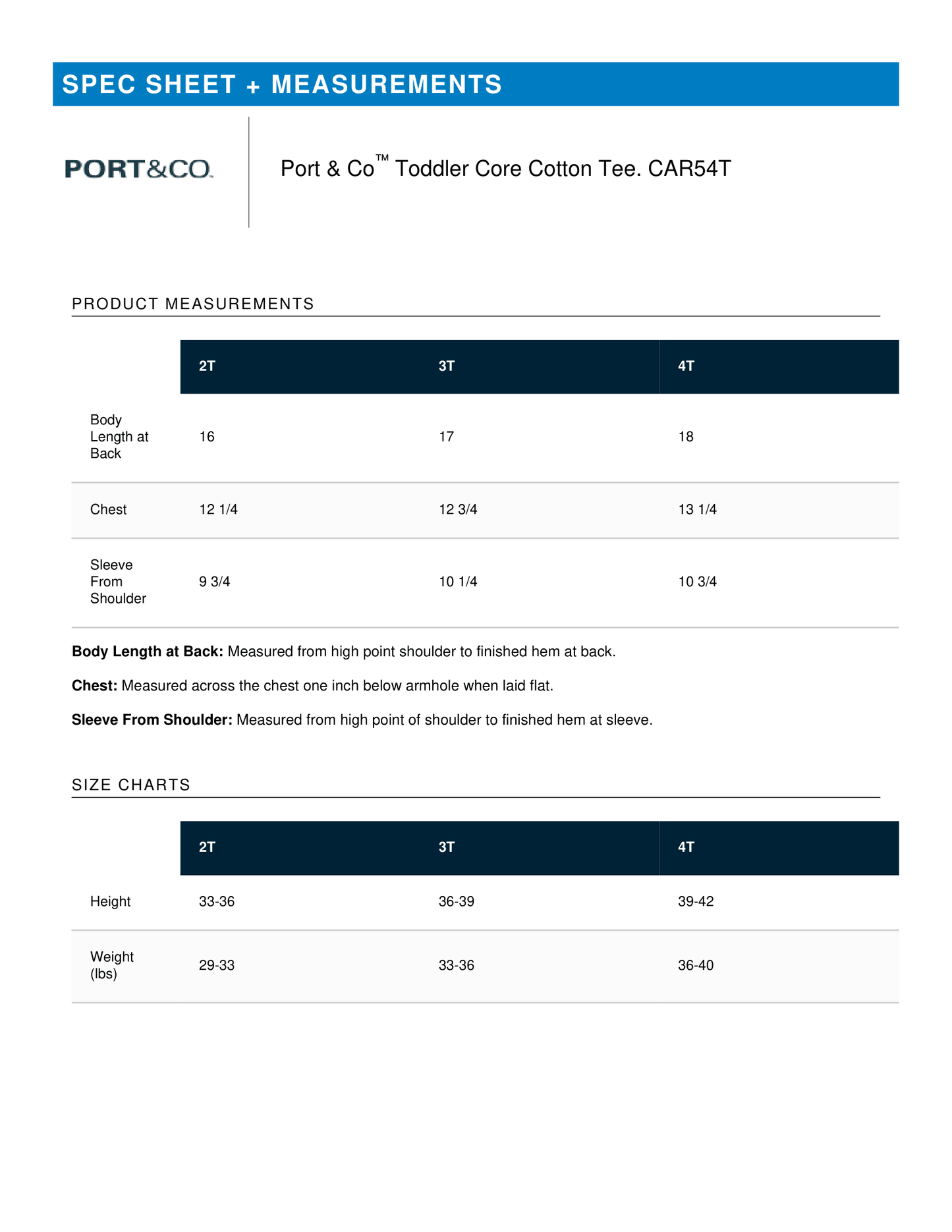 SPEC SHEET + MEASUREMENTS

PORT&CO.

Port & Co™ Toddler Core Cotton Tee. CAR54T

PRODUCT MEASUREMENTS

|  | 2T | 3T | 4T |
|---|---|---|---|
| Body Length at Back | 16 | 17 | 18 |
| Chest | 12 1/4 | 12 3/4 | 13 1/4 |
| Sleeve From Shoulder | 9 3/4 | 10 1/4 | 10 3/4 |

Body Length at Back: Measured from high point shoulder to finished hem at back.

Chest: Measured across the chest one inch below armhole when laid flat.

Sleeve From Shoulder: Measured from high point of shoulder to finished hem at sleeve.

SIZE CHARTS

|  | 2T | 3T | 4T |
|---|---|---|---|
| Height | 33-36 | 36-39 | 39-42 |
| Weight (lbs) | 29-33 | 33-36 | 36-40 |